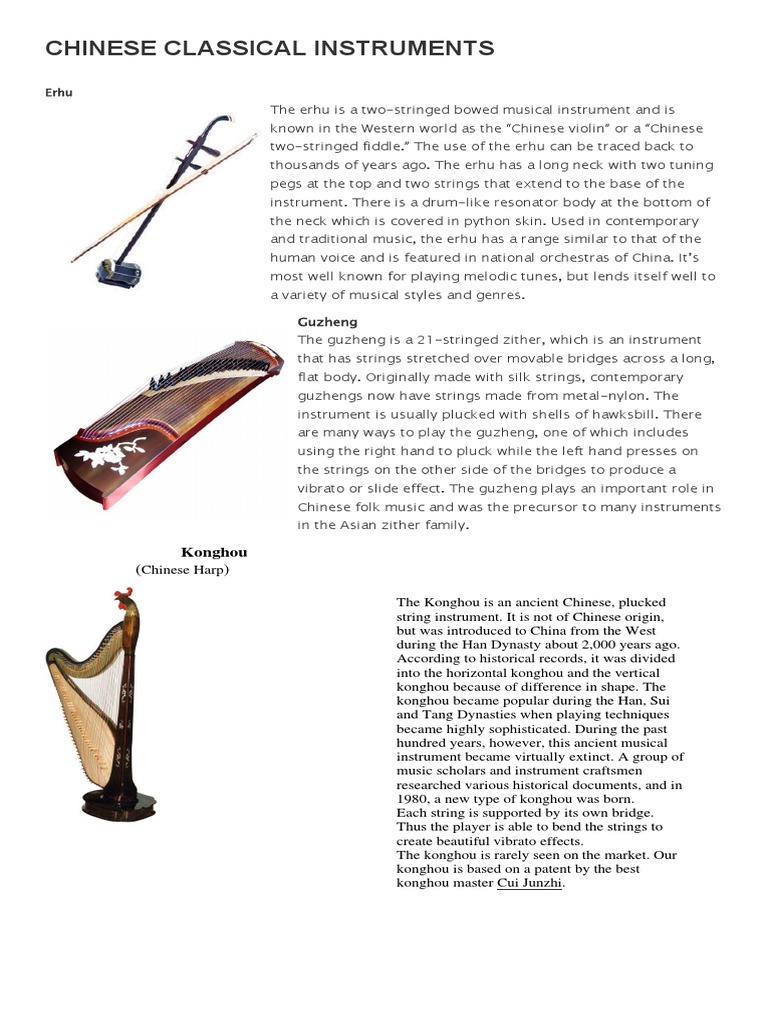 CHINESE CLASSICAL INSTRUMENTS

Erhu

The erhu is a two-stringed bowed musical instrument and is known in the Western world as the "Chinese violin" or a "Chinese two-stringed fiddle." The use of the erhu can be traced back to thousands of years ago. The erhu has a long neck with two tuning pegs at the top and two strings that extend to the base of the instrument. There is a drum-like resonator body at the bottom of the neck which is covered in python skin. Used in contemporary and traditional music, the erhu has a range similar to that of the human voice and is featured in national orchestras of China. It's most well known for playing melodic tunes, but lends itself well to a variety of musical styles and genres.

Guzheng

The guzheng is a 21-stringed zither, which is an instrument that has strings stretched over movable bridges across a long, flat body. Originally made with silk strings, contemporary guzhengs now have strings made from metal-nylon. The instrument is usually plucked with shells of hawksbill. There are many ways to play the guzheng, one of which includes using the right hand to pluck while the left hand presses on the strings on the other side of the bridges to produce a vibrato or slide effect. The guzheng plays an important role in Chinese folk music and was the precursor to many instruments in the Asian zither family.

Konghou
(Chinese Harp)

The Konghou is an ancient Chinese, plucked string instrument. It is not of Chinese origin, but was introduced to China from the West during the Han Dynasty about 2,000 years ago. According to historical records, it was divided into the horizontal konghou and the vertical konghou because of difference in shape. The konghou became popular during the Han, Sui and Tang Dynasties when playing techniques became highly sophisticated. During the past hundred years, however, this ancient musical instrument became virtually extinct. A group of music scholars and instrument craftsmen researched various historical documents, and in 1980, a new type of konghou was born.
Each string is supported by its own bridge. Thus the player is able to bend the strings to create beautiful vibrato effects.
The konghou is rarely seen on the market. Our konghou is based on a patent by the best konghou master Cui Junzhi.